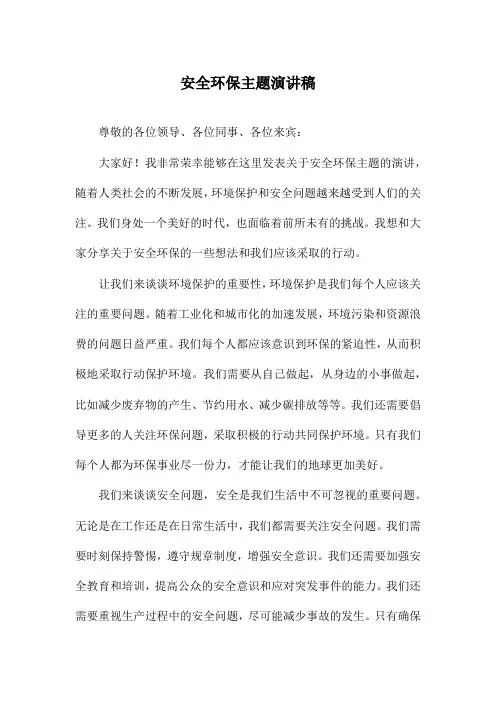 安全环保主题演讲稿

尊敬的各位领导、各位同事、各位来宾：

大家好！我非常荣幸能够在这里发表关于安全环保主题的演讲，随着人类社会的不断发展，环境保护和安全问题越来越受到人们的关注。我们身处一个美好的时代，也面临着前所未有的挑战。我想和大家分享关于安全环保的一些想法和我们应该采取的行动。

让我们来谈谈环境保护的重要性，环境保护是我们每个人应该关注的重要问题。随着工业化和城市化的加速发展，环境污染和资源浪费的问题日益严重。我们每个人都应该意识到环保的紧迫性，从而积极地采取行动保护环境。我们需要从自己做起，从身边的小事做起，比如减少废弃物的产生、节约用水、减少碳排放等等。我们还需要倡导更多的人关注环保问题，采取积极的行动共同保护环境。只有我们每个人都为环保事业尽一份力，才能让我们的地球更加美好。

我们来谈谈安全问题，安全是我们生活中不可忽视的重要问题。无论是在工作还是在日常生活中，我们都需要关注安全问题。我们需要时刻保持警惕，遵守规章制度，增强安全意识。我们还需要加强安全教育和培训，提高公众的安全意识和应对突发事件的能力。我们还需要重视生产过程中的安全问题，尽可能减少事故的发生。只有确保